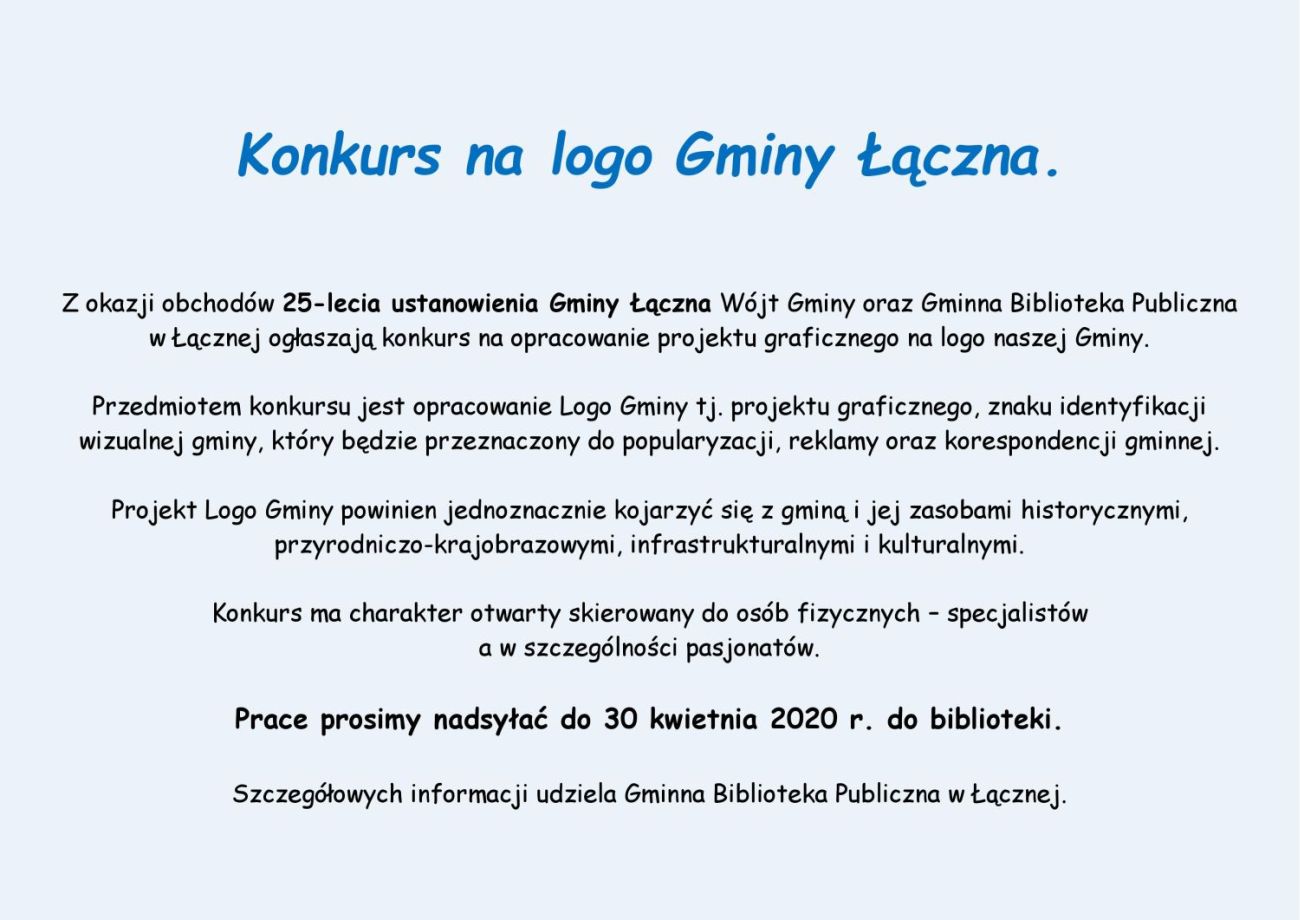 Konkurs na logo Gminy Łączna.

Z okazji obchodów 25-lecia ustanowienia Gminy Łączna Wójt Gminy oraz Gminna Biblioteka Publiczna w Łącznej ogłaszają konkurs na opracowanie projektu graficznego na logo naszej Gminy.

Przedmiotem konkursu jest opracowanie Logo Gminy tj. projektu graficznego, znaku identyfikacji wizualnej gminy, który będzie przeznaczony do popularyzacji, reklamy oraz korespondencji gminnej.

Projekt Logo Gminy powinien jednoznacznie kojarzyć się z gminą i jej zasobami historycznymi, przyrodniczo-krajobrazowymi, infrastrukturalnymi i kulturalnymi.

Konkurs ma charakter otwarty skierowany do osób fizycznych – specjalistów a w szczególności pasjonatów.

Prace prosimy nadsyłać do 30 kwietnia 2020 r. do biblioteki.

Szczegółowych informacji udziela Gminna Biblioteka Publiczna w Łącznej.